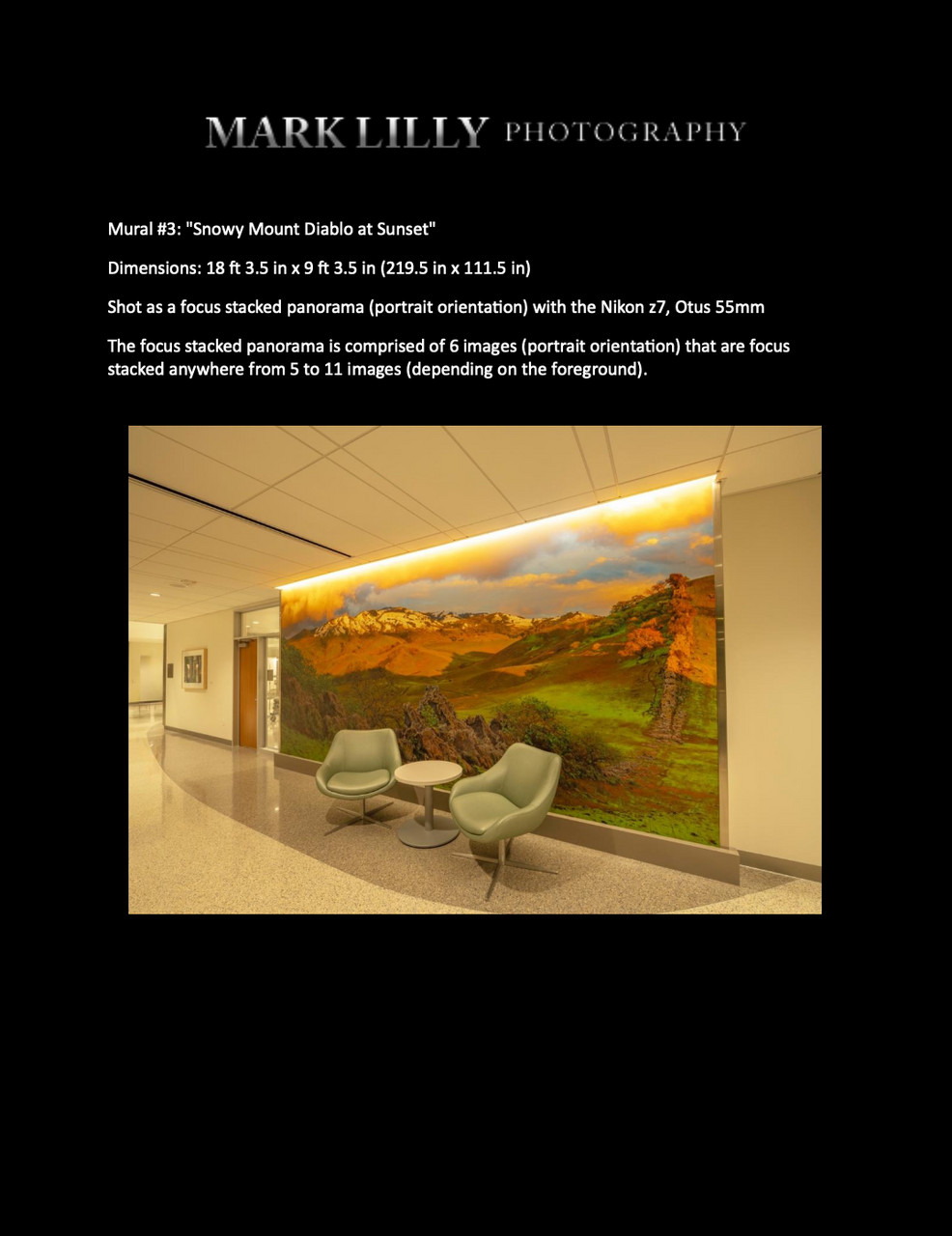 MARK LILLY PHOTOGRAPHY

Mural #3: "Snowy Mount Diablo at Sunset"

Dimensions: 18 ft 3.5 in x 9 ft 3.5 in (219.5 in x 111.5 in)

Shot as a focus stacked panorama (portrait orientation) with the Nikon z7, Otus 55mm

The focus stacked panorama is comprised of 6 images (portrait orientation) that are focus stacked anywhere from 5 to 11 images (depending on the foreground).